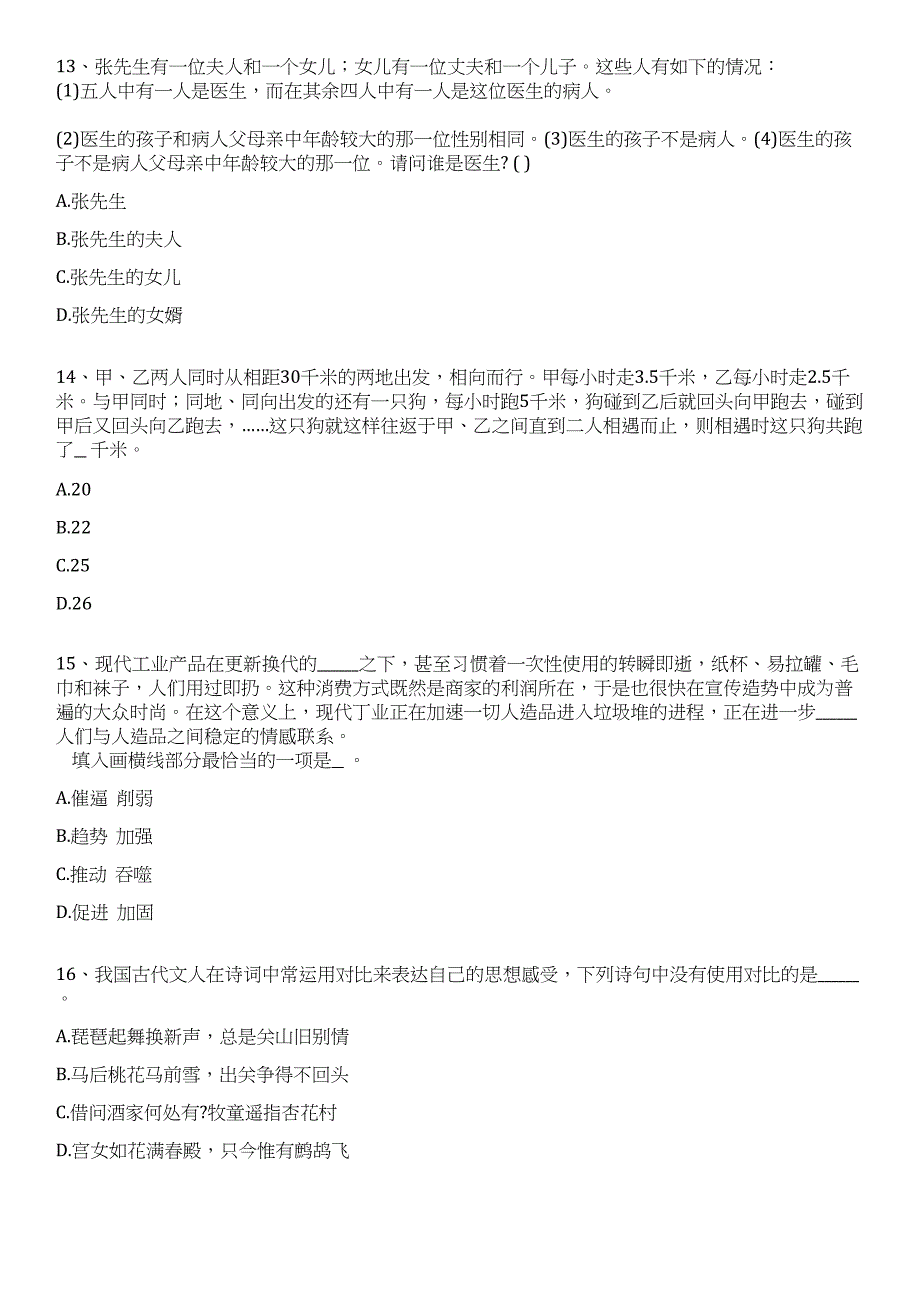 13、张先生有一位夫人和一个女儿；女儿有一位丈夫和一个儿子。这些人有如下的情况：
(1)五人中有一人是医生，而在其余四人中有一人是这位医生的病人。

(2)医生的孩子和病人父母亲中年龄较大的那一位性别相同。(3)医生的孩子不是病人。(4)医生的孩子不是病人父母亲中年龄较大的那一位。请问谁是医生? ( )

A.张先生

B.张先生的夫人

C.张先生的女儿

D.张先生的女婿

14、甲、乙两人同时从相距30千米的两地出发，相向而行。甲每小时走3.5千米，乙每小时走2.5千米。与甲同时；同地、同向出发的还有一只狗，每小时跑5千米，狗碰到乙后就回头向甲跑去，碰到甲后又回头向乙跑去，......这只狗就这样往返于甲、乙之间直到二人相遇而止，则相遇时这只狗共跑了_ 千米。

A.20

B.22

C.25

D.26

15、现代工业产品在更新换代的_____之下，甚至习惯着一次性使用的转瞬即逝，纸杯、易拉罐、毛巾和袜子，人们用过即扔。这种消费方式既然是商家的利润所在，于是也很快在宣传造势中成为普遍的大众时尚。在这个意义上，现代丁业正在加速一切人造品进入垃圾堆的进程，正在进一步_____人们与人造品之间稳定的情感联系。
填入画横线部分最恰当的一项是_ 。

A.催逼 削弱

B.趋势 加强

C.推动 吞噬

D.促进 加固

16、我国古代文人在诗词中常运用对比来表达自己的思想感受，下列诗句中没有使用对比的是_____。

A.琵琶起舞换新声，总是关山旧别情

B.马后桃花马前雪，出关争得不回头

C.借问酒家何处有?牧童遥指杏花村

D.宫女如花满春殿，只今惟有鹧鸪飞